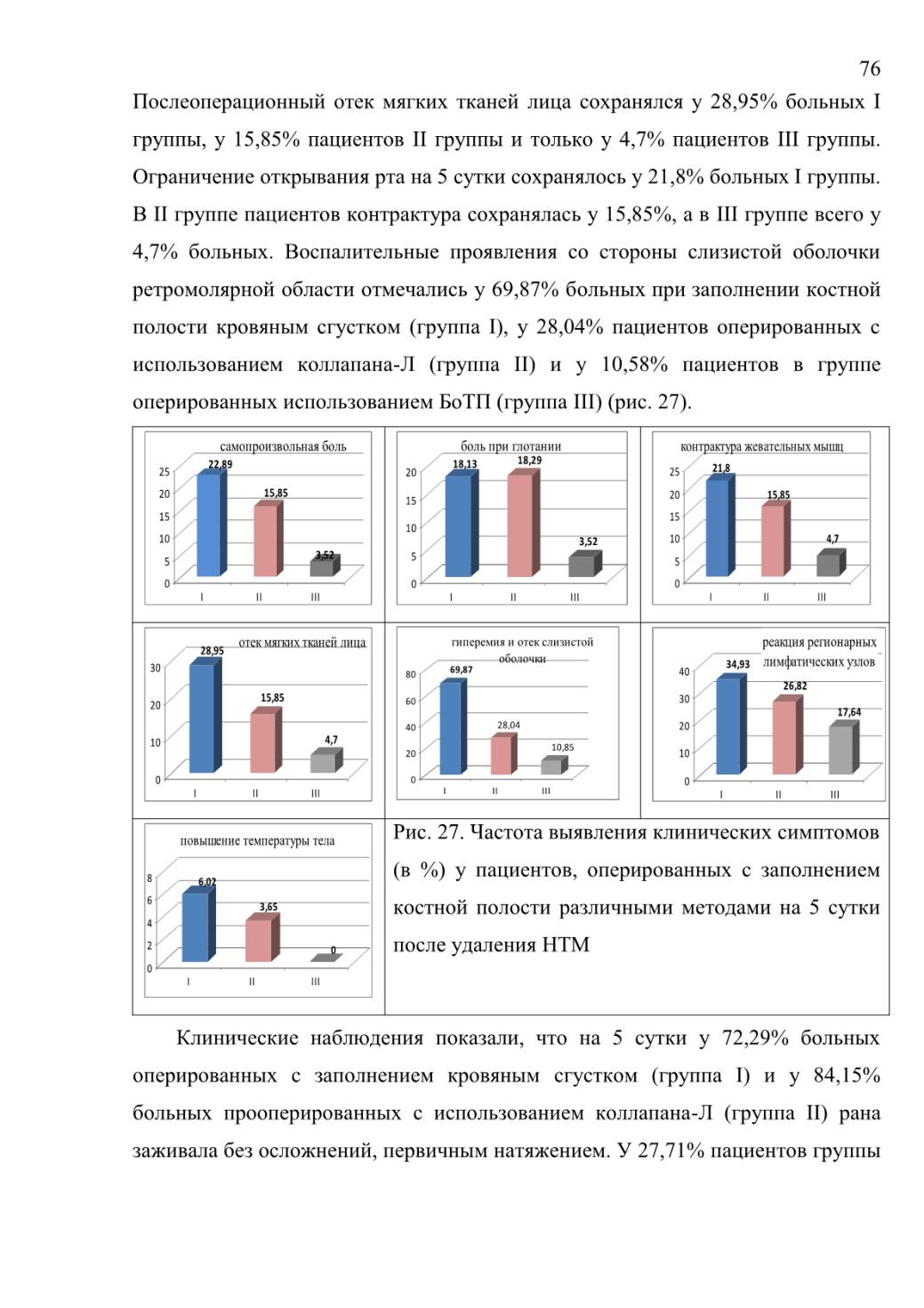 76

Послеоперационный отек мягких тканей лица сохранялся у 28,95% больных I группы, у 15,85% пациентов II группы и только у 4,7% пациентов III группы. Ограничение открывания рта на 5 сутки сохранялось у 21,8% больных I группы. В II группе пациентов контрактура сохранялась у 15,85%, а в III группе всего у 4,7% больных. Воспалительные проявления со стороны слизистой оболочки ретромолярной области отмечались у 69,87% больных при заполнении костной полости кровяным сгустком (группа I), у 28,04% пациентов оперированных с использованием коллапана-Л (группа II) и у 10,58% пациентов в группе оперированных использованием БоТП (группа III) (рис. 27).

самопроизвольная боль
25 20 15 10 5 0
22,89 15,85 3,52
I II III

боль при глотании
20 15 10 5 0
18,13 18,29 3,52
I II III

контрактура жевательных мышц
25 20 15 10 5 0
21,8 15,85 4,7
I II III

отек мягких тканей лица
30 20 10 0
28,95 15,85 4,7
I II III

гиперемия и отек слизистой оболочки
80 60 40 20 0
69,87 28,04 10,85
I II III

реакция регионарных лимфатических узлов
40 30 20 10 0
34,93 26,82 17,64
I II III

повышение температуры тела
8 6 4 2 0
6,02 3,65 0
I II III

Рис. 27. Частота выявления клинических симптомов (в %) у пациентов, оперированных с заполнением костной полости различными методами на 5 сутки после удаления НТМ

Клинические наблюдения показали, что на 5 сутки у 72,29% больных оперированных с заполнением кровяным сгустком (группа I) и у 84,15% больных прооперированных с использованием коллапана-Л (группа II) рана заживала без осложнений, первичным натяжением. У 27,71% пациентов группы